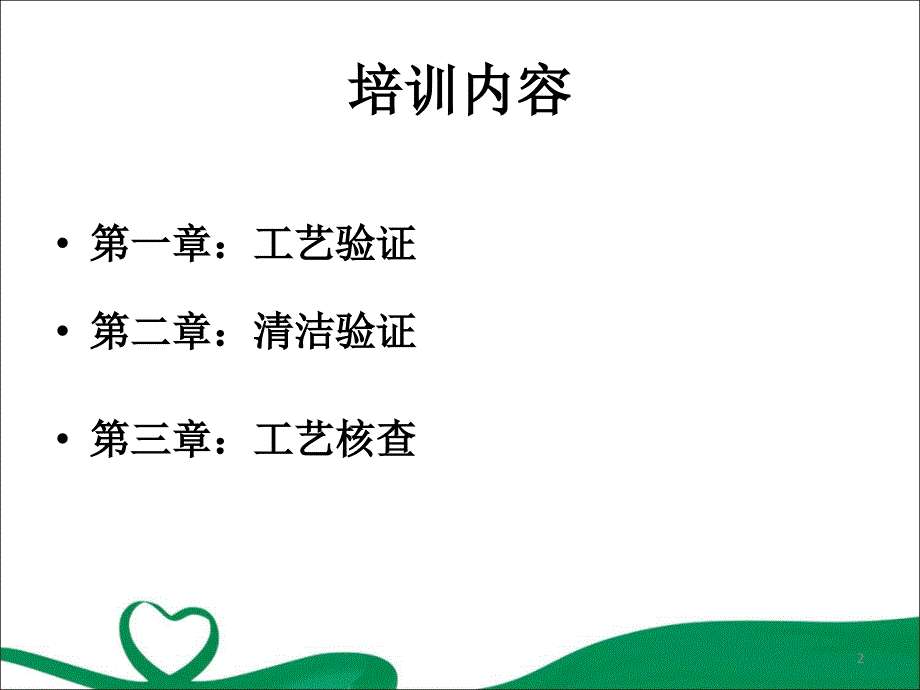 培训内容

• 第一章：工艺验证
• 第二章：清洁验证
• 第三章：工艺核查

2